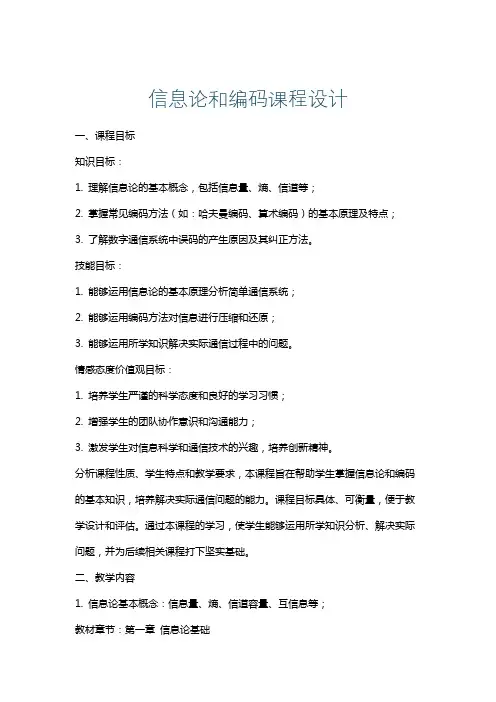 信息论和编码课程设计

一、课程目标

知识目标：

1. 理解信息论的基本概念，包括信息量、熵、信道等；

2. 掌握常见编码方法（如：哈夫曼编码、算术编码）的基本原理及特点；

3. 了解数字通信系统中误码的产生原因及其纠正方法。

技能目标：

1. 能够运用信息论的基本原理分析简单通信系统；

2. 能够运用编码方法对信息进行压缩和还原；

3. 能够运用所学知识解决实际通信过程中的问题。

情感态度价值观目标：

1. 培养学生严谨的科学态度和良好的学习习惯；

2. 增强学生的团队协作意识和沟通能力；

3. 激发学生对信息科学和通信技术的兴趣，培养创新精神。

分析课程性质、学生特点和教学要求，本课程旨在帮助学生掌握信息论和编码的基本知识，培养解决实际通信问题的能力。课程目标具体、可衡量，便于教学设计和评估。通过本课程的学习，使学生能够运用所学知识分析、解决实际问题，并为后续相关课程打下坚实基础。

二、教学内容

1. 信息论基本概念：信息量、熵、信道容量、互信息等；

教材章节：第一章 信息论基础